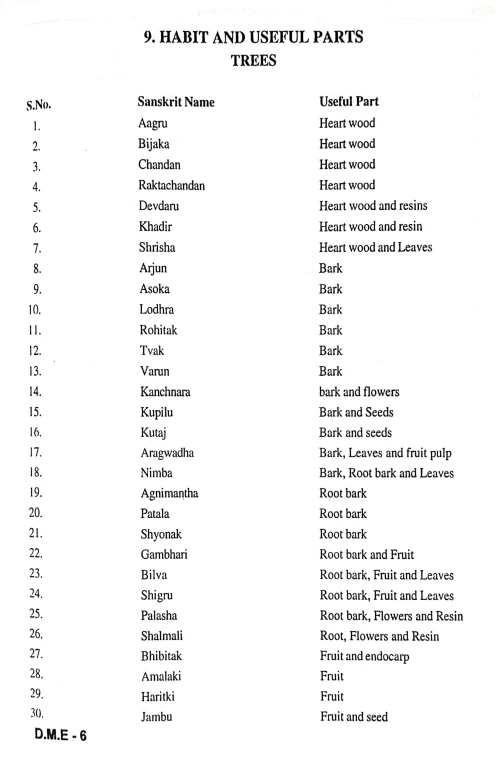 9. HABIT AND USEFUL PARTS
TREES

| S.No. | Sanskrit Name | Useful Part |
|---|---|---|
| 1. | Aagru | Heart wood |
| 2. | Bijaka | Heart wood |
| 3. | Chandan | Heart wood |
| 4. | Raktachandan | Heart wood |
| 5. | Devdaru | Heart wood and resins |
| 6. | Khadir | Heart wood and resin |
| 7. | Shrisha | Heart wood and Leaves |
| 8. | Arjun | Bark |
| 9. | Asoka | Bark |
| 10. | Lodhra | Bark |
| 11. | Rohitak | Bark |
| 12. | Tvak | Bark |
| 13. | Varun | Bark |
| 14. | Kanchnara | bark and flowers |
| 15. | Kupilu | Bark and Seeds |
| 16. | Kutaj | Bark and seeds |
| 17. | Aragwadha | Bark, Leaves and fruit pulp |
| 18. | Nimba | Bark, Root bark and Leaves |
| 19. | Agnimantha | Root bark |
| 20. | Patala | Root bark |
| 21. | Shyonak | Root bark |
| 22. | Gambhari | Root bark and Fruit |
| 23. | Bilva | Root bark, Fruit and Leaves |
| 24. | Shigru | Root bark, Fruit and Leaves |
| 25. | Palasha | Root bark, Flowers and Resin |
| 26. | Shalmali | Root, Flowers and Resin |
| 27. | Bhibitak | Fruit and endocarp |
| 28. | Amalaki | Fruit |
| 29. | Haritki | Fruit |
| 30. | Jambu | Fruit and seed |

D.M.E - 6